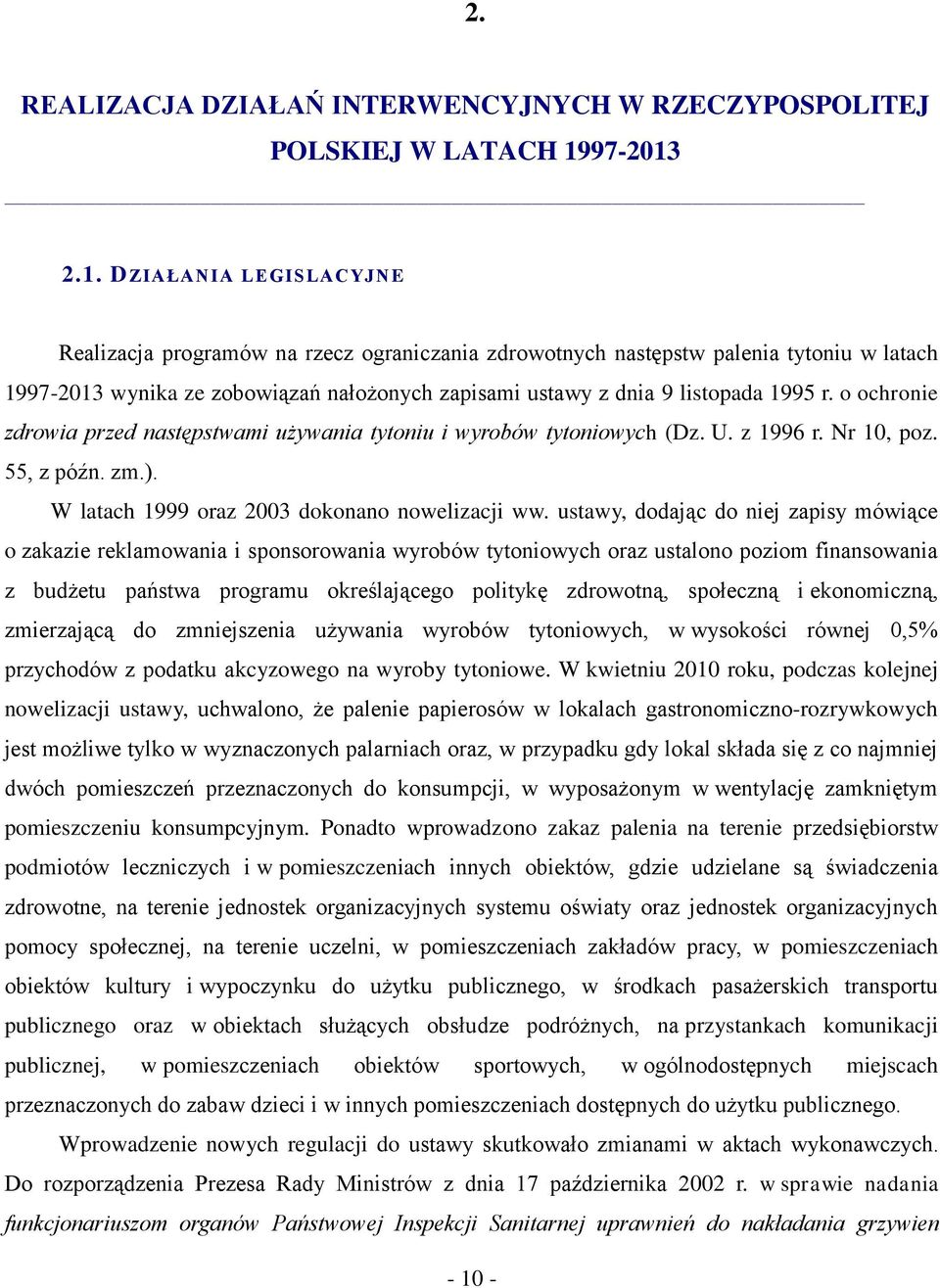 2.

REALIZACJA DZIAŁAŃ INTERWENCYJNYCH W RZECZYPOSPOLITEJ POLSKIEJ W LATACH 1997-2013

2.1. DZIAŁANIA LEGISLACYJNE

Realizacja programów na rzecz ograniczania zdrowotnych następstw palenia tytoniu w latach 1997-2013 wynika ze zobowiązań nałożonych zapisami ustawy z dnia 9 listopada 1995 r. o ochronie zdrowia przed następstwami używania tytoniu i wyrobów tytoniowych (Dz. U. z 1996 r. Nr 10, poz. 55, z późn. zm.).

W latach 1999 oraz 2003 dokonano nowelizacji ww. ustawy, dodając do niej zapisy mówiące o zakazie reklamowania i sponsorowania wyrobów tytoniowych oraz ustalono poziom finansowania z budżetu państwa programu określającego politykę zdrowotną, społeczną i ekonomiczną, zmierzającą do zmniejszenia używania wyrobów tytoniowych, w wysokości równej 0,5% przychodów z podatku akcyzowego na wyroby tytoniowe. W kwietniu 2010 roku, podczas kolejnej nowelizacji ustawy, uchwalono, że palenie papierosów w lokalach gastronomiczno-rozrywkowych jest możliwe tylko w wyznaczonych palarniach oraz, w przypadku gdy lokal składa się z co najmniej dwóch pomieszczeń przeznaczonych do konsumpcji, w wyposażonym w wentylację zamkniętym pomieszczeniu konsumpcyjnym. Ponadto wprowadzono zakaz palenia na terenie przedsiębiorstw podmiotów leczniczych i w pomieszczeniach innych obiektów, gdzie udzielane są świadczenia zdrowotne, na terenie jednostek organizacyjnych systemu oświaty oraz jednostek organizacyjnych pomocy społecznej, na terenie uczelni, w pomieszczeniach zakładów pracy, w pomieszczeniach obiektów kultury i wypoczynku do użytku publicznego, w środkach pasażerskich transportu publicznego oraz w obiektach służących obsłudze podróżnych, na przystankach komunikacji publicznej, w pomieszczeniach obiektów sportowych, w ogólnodostępnych miejscach przeznaczonych do zabaw dzieci i w innych pomieszczeniach dostępnych do użytku publicznego.

Wprowadzenie nowych regulacji do ustawy skutkowało zmianami w aktach wykonawczych. Do rozporządzenia Prezesa Rady Ministrów z dnia 17 października 2002 r. w sprawie nadania funkcjonariuszom organów Państwowej Inspekcji Sanitarnej uprawnień do nakładania grzywien

- 10 -